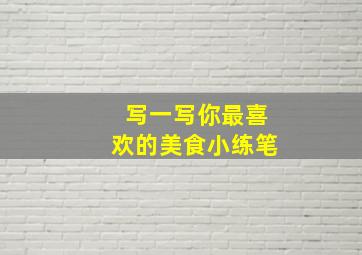 写一写你最喜欢的美食小练笔